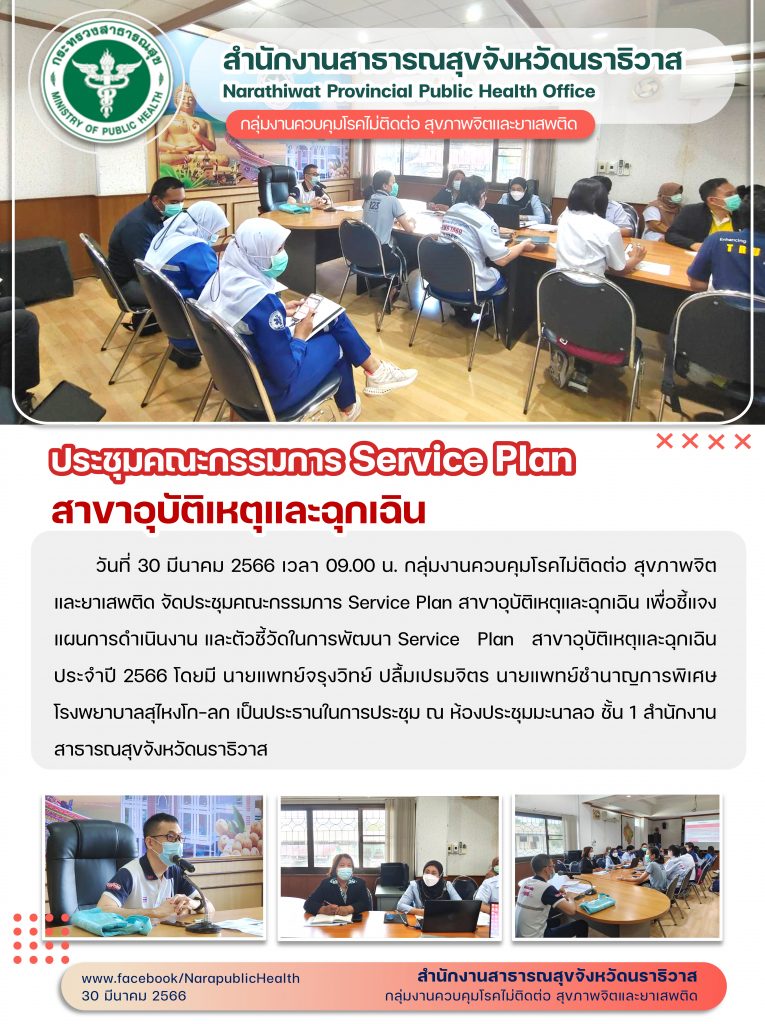 กระทรวงสาธารณสุข
MINISTRY OF PUBLIC HEALTH

สำนักงานสาธารณสุขจังหวัดนราธิวาส
Narathiwat Provincial Public Health Office
กลุ่มงานควบคุมโรคไม่ติดต่อ สุขภาพจิตและยาเสพติด

ประชุมคณะกรรมการ Service Plan
สาขาอุบัติเหตุและฉุกเฉิน

วันที่ 30 มีนาคม 2566 เวลา 09.00 น. กลุ่มงานควบคุมโรคไม่ติดต่อ สุขภาพจิตและยาเสพติด จัดประชุมคณะกรรมการ Service Plan สาขาอุบัติเหตุและฉุกเฉิน เพื่อชี้แจงแผนการดำเนินงาน และตัวชี้วัดในการพัฒนา Service Plan สาขาอุบัติเหตุและฉุกเฉิน ประจำปี 2566 โดยมี นายแพทย์จรุงวิทย์ ปลื้มเปรมจิตร นายแพทย์ชำนาญการพิเศษ โรงพยาบาลสุไหงโก-ลก เป็นประธานในการประชุม ณ ห้องประชุมมะนาลอ ชั้น 1 สำนักงานสาธารณสุขจังหวัดนราธิวาส

www.facebook/NarapublicHealth
30 มีนาคม 2566

สำนักงานสาธารณสุขจังหวัดนราธิวาส
กลุ่มงานควบคุมโรคไม่ติดต่อ สุขภาพจิตและยาเสพติด